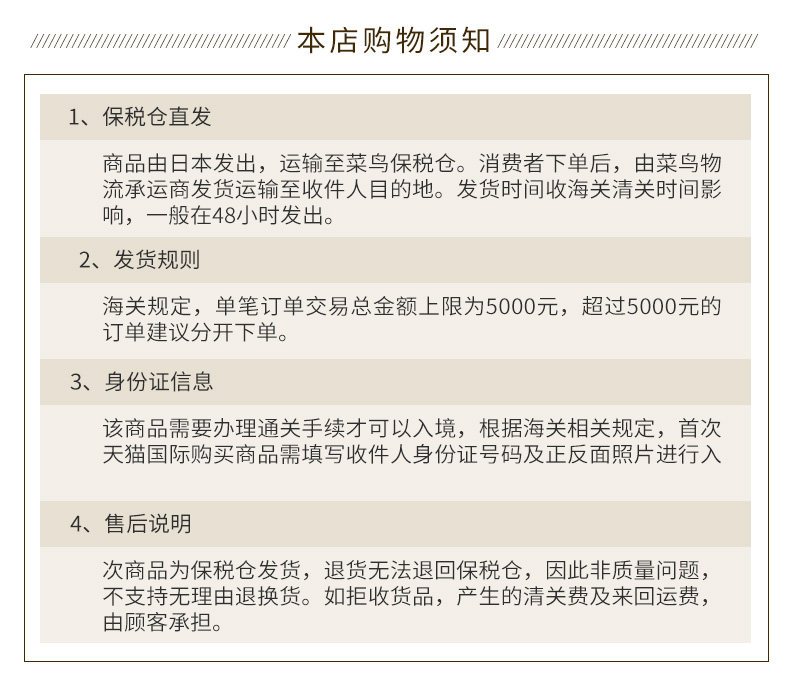 本店购物须知

1、保税仓直发

商品由日本发出，运输至菜鸟保税仓。消费者下单后，由菜鸟物流承运商发货运输至收件人目的地。发货时间收海关清关时间影响，一般在48小时发出。

2、发货规则

海关规定，单笔订单交易总金额上限为5000元，超过5000元的订单建议分开下单。

3、身份证信息

该商品需要办理通关手续才可以入境，根据海关相关规定，首次天猫国际购买商品需填写收件人身份证号码及正反面照片进行入

4、售后说明

次商品为保税仓发货，退货无法退回保税仓，因此非质量问题，不支持无理由退换货。如拒收货品，产生的清关费及来回运费，由顾客承担。